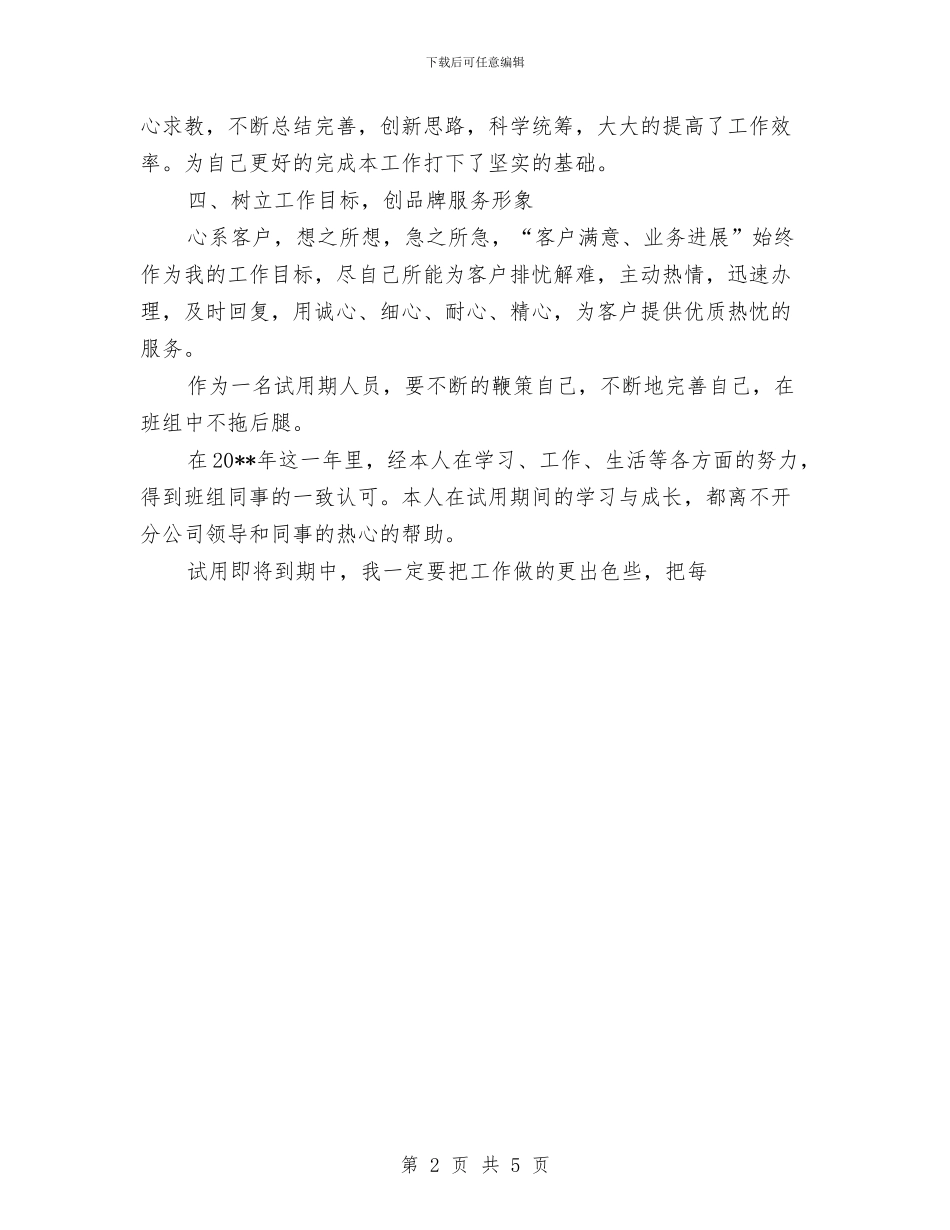 下载后可任意编辑

心求教，不断总结完善，创新思路，科学统筹，大大的提高了工作效率。为自己更好的完成本工作打下了坚实的基础。

四、树立工作目标，创品牌服务形象

心系客户，想之所想，急之所急，“客户满意、业务进展”始终作为我的工作目标，尽自己所能为客户排忧解难，主动热情，迅速办理，及时回复，用诚心、细心、耐心、精心，为客户提供优质热忱的服务。

作为一名试用期人员，要不断的鞭策自己，不断地完善自己，在班组中不拖后腿。

在20**年这一年里，经本人在学习、工作、生活等各方面的努力，得到班组同事的一致认可。本人在试用期间的学习与成长，都离不开分公司领导和同事的热心的帮助。

试用即将到期中，我一定要把工作做的更出色些，把每

第 2 页 共 5 页